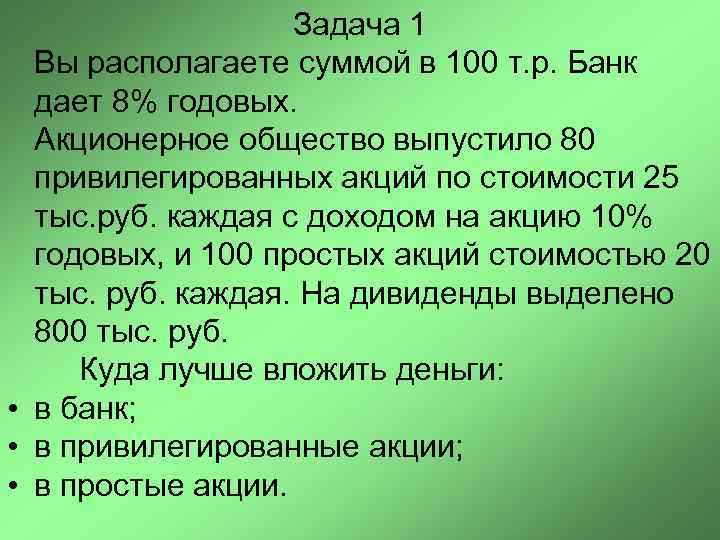 Задача 1
Вы располагаете суммой в 100 т.р. Банк дает 8% годовых.
Акционерное общество выпустило 80 привилегированных акций по стоимости 25 тыс.руб. каждая с доходом на акцию 10% годовых, и 100 простых акций стоимостью 20 тыс. руб. каждая. На дивиденды выделено 800 тыс. руб.
Куда лучше вложить деньги:
• в банк;
• в привилегированные акции;
• в простые акции.